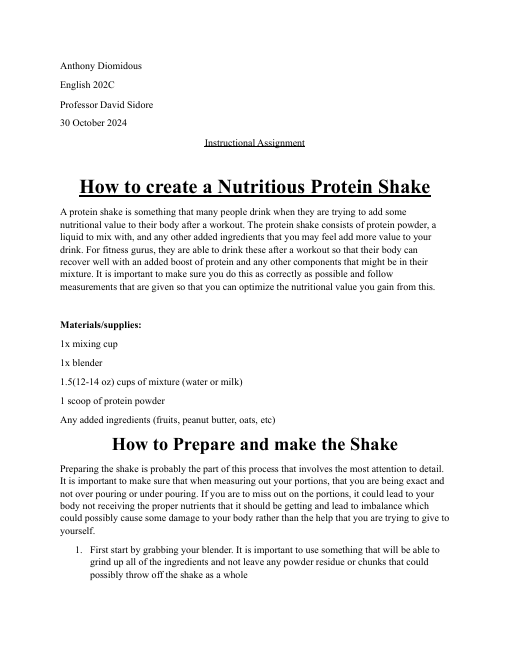 Anthony Diomidous

English 202C

Professor David Sidore

30 October 2024

Instructional Assignment

How to create a Nutritious Protein Shake

A protein shake is something that many people drink when they are trying to add some nutritional value to their body after a workout. The protein shake consists of protein powder, a liquid to mix with, and any other added ingredients that you may feel add more value to your drink. For fitness gurus, they are able to drink these after a workout so that their body can recover well with an added boost of protein and any other components that might be in their mixture. It is important to make sure you do this as correctly as possible and follow measurements that are given so that you can optimize the nutritional value you gain from this.

Materials/supplies:

1x mixing cup

1x blender

1.5(12-14 oz) cups of mixture (water or milk)

1 scoop of protein powder

Any added ingredients (fruits, peanut butter, oats, etc)

How to Prepare and make the Shake

Preparing the shake is probably the part of this process that involves the most attention to detail. It is important to make sure that when measuring out your portions, that you are being exact and not over pouring or under pouring. If you are to miss out on the portions, it could lead to your body not receiving the proper nutrients that it should be getting and lead to imbalance which could possibly cause some damage to your body rather than the help that you are trying to give to yourself.

1. First start by grabbing your blender. It is important to use something that will be able to grind up all of the ingredients and not leave any powder residue or chunks that could possibly throw off the shake as a whole